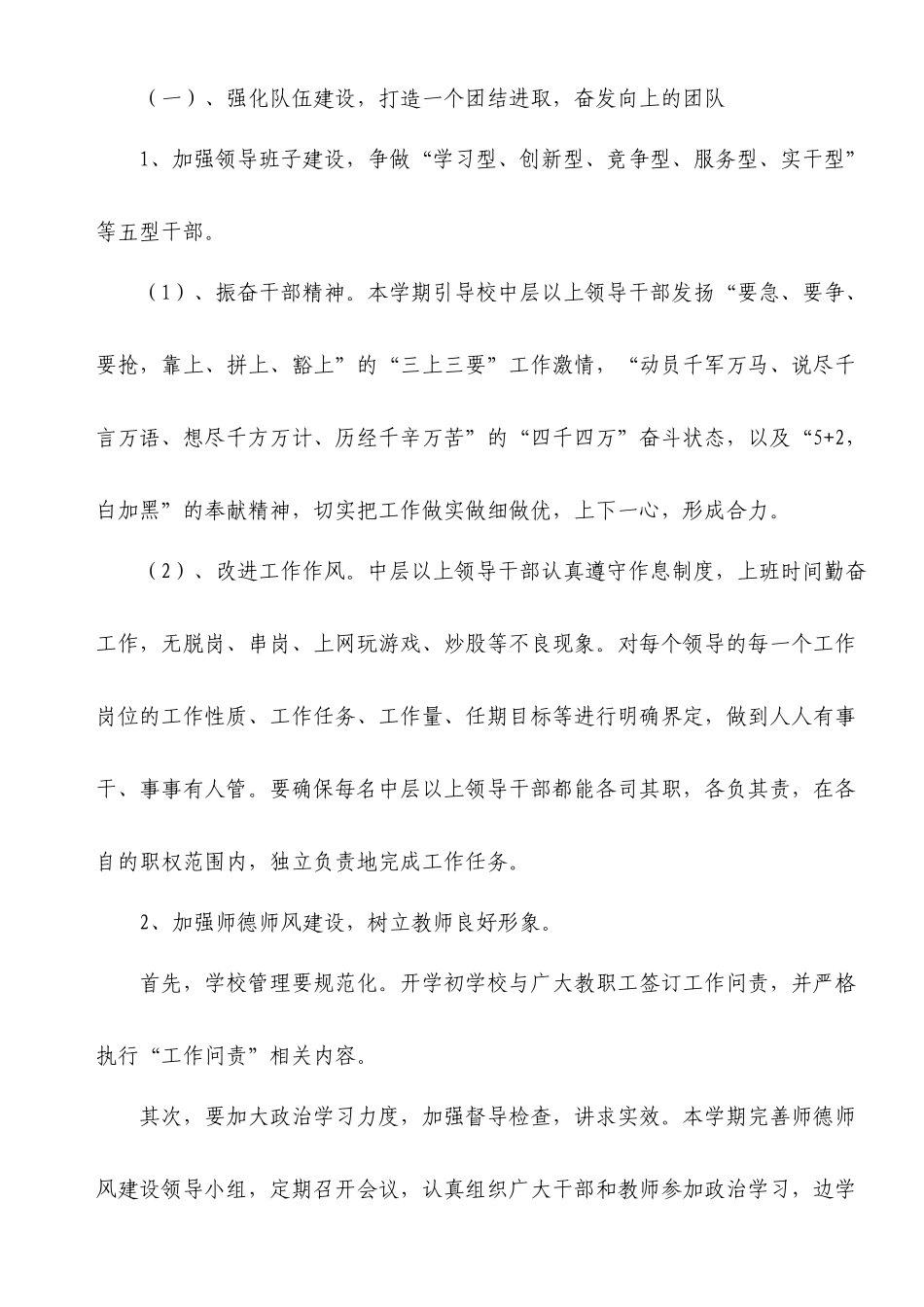 （一）、强化队伍建设，打造一个团结进取，奋发向上的团队

1、加强领导班子建设，争做“学习型、创新型、竞争型、服务型、实干型”等五型干部。

（1）、振奋干部精神。本学期引导校中层以上领导干部发扬“要急、要争、要抢，靠上、拼上、豁上”的“三上三要”工作激情，“动员千军万马、说尽千言万语、想尽千方万计、历经千辛万苦”的“四千四万”奋斗状态，以及“5+2，白加黑”的奉献精神，切实把工作做实做细做优，上下一心，形成合力。

（2）、改进工作作风。中层以上领导干部认真遵守作息制度，上班时间勤奋工作，无脱岗、串岗、上网玩游戏、炒股等不良现象。对每个领导的每一个工作岗位的工作性质、工作任务、工作量、任期目标等进行明确界定，做到人人有事干、事事有人管。要确保每名中层以上领导干部都能各司其职，各负其责，在各自的职权范围内，独立负责地完成工作任务。

2、加强师德师风建设，树立教师良好形象。

首先，学校管理要规范化。开学初学校与广大教职工签订工作问责，并严格执行“工作问责”相关内容。

其次，要加大政治学习力度，加强督导检查，讲求实效。本学期完善师德师风建设领导小组，定期召开会议，认真组织广大干部和教师参加政治学习，边学